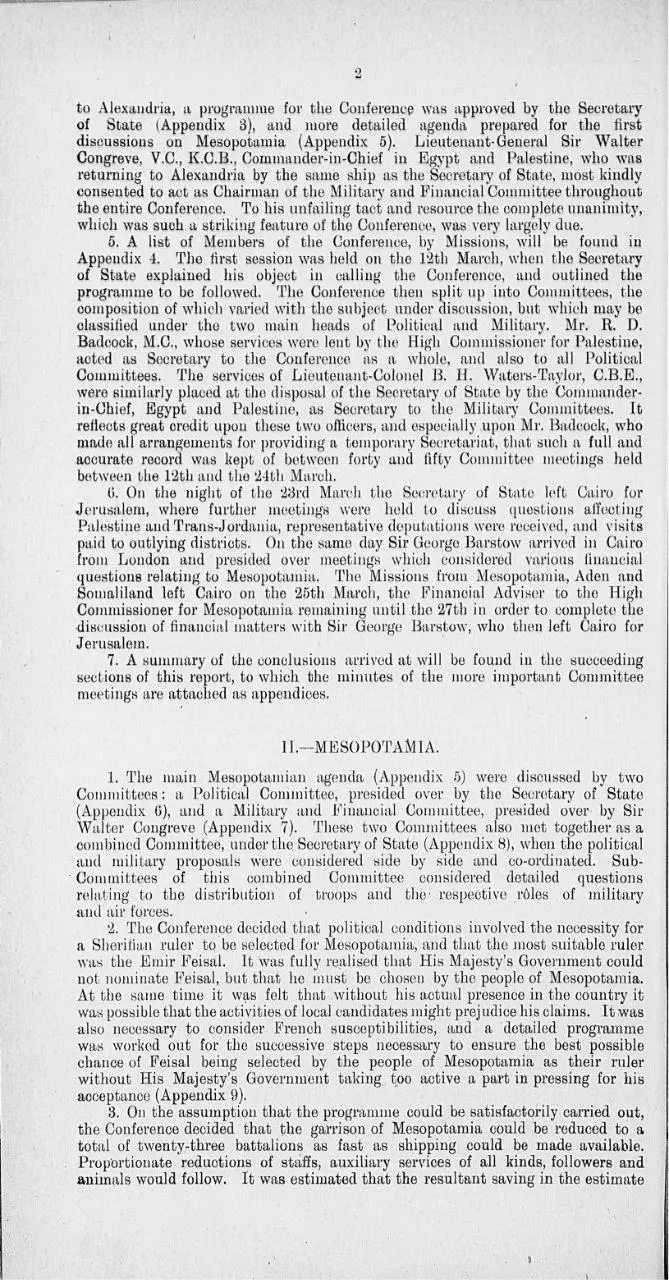 2

to Alexandria, a programme for the Conference was approved by the Secretary of State (Appendix 3), and more detailed agenda prepared for the first discussions on Mesopotamia (Appendix 5). Lieutenant-General Sir Walter Congreve, V.C., K.C.B., Commander-in-Chief in Egypt and Palestine, who was returning to Alexandria by the same ship as the Secretary of State, most kindly consented to act as Chairman of the Military and Financial Committee throughout the entire Conference. To his unfailing tact and resource the complete unanimity, which was such a striking feature of the Conference, was very largely due.

5. A list of Members of the Conference, by Missions, will be found in Appendix 4. The first session was held on the 12th March, when the Secretary of State explained his object in calling the Conference, and outlined the programme to be followed. The Conference then split up into Committees, the composition of which varied with the subject under discussion, but which may be classified under the two main heads of Political and Military. Mr. R. D. Badcock, M.C., whose services were lent by the High Commissioner for Palestine, acted as Secretary to the Conference as a whole, and also to all Political Committees. The services of Lieutenant-Colonel B. H. Waters-Taylor, C.B.E., were similarly placed at the disposal of the Secretary of State by the Commander-in-Chief, Egypt and Palestine, as Secretary to the Military Committees. It reflects great credit upon these two officers, and especially upon Mr. Badcock, who made all arrangements for providing a temporary Secretariat, that such a full and accurate record was kept of between forty and fifty Committee meetings held between the 12th and the 24th March.

6. On the night of the 23rd March the Secretary of State left Cairo for Jerusalem, where further meetings were held to discuss questions affecting Palestine and Trans-Jordania, representative deputations were received, and visits paid to outlying districts. On the same day Sir George Barstow arrived in Cairo from London and presided over meetings which considered various financial questions relating to Mesopotamia. The Missions from Mesopotamia, Aden and Somaliland left Cairo on the 25th March, the Financial Adviser to the High Commissioner for Mesopotamia remaining until the 27th in order to complete the discussion of financial matters with Sir George Barstow, who then left Cairo for Jerusalem.

7. A summary of the conclusions arrived at will be found in the succeeding sections of this report, to which the minutes of the more important Committee meetings are attached as appendices.

II.—MESOPOTAMIA.

1. The main Mesopotamian agenda (Appendix 5) were discussed by two Committees: a Political Committee, presided over by the Secretary of State (Appendix 6), and a Military and Financial Committee, presided over by Sir Walter Congreve (Appendix 7). These two Committees also met together as a combined Committee, under the Secretary of State (Appendix 8), when the political and military proposals were considered side by side and co-ordinated. Sub-Committees of this combined Committee considered detailed questions relating to the distribution of troops and the respective rôles of military and air forces.

2. The Conference decided that political conditions involved the necessity for a Sherifian ruler to be selected for Mesopotamia, and that the most suitable ruler was the Emir Feisal. It was fully realised that His Majesty's Government could not nominate Feisal, but that he must be chosen by the people of Mesopotamia. At the same time it was felt that without his actual presence in the country it was possible that the activities of local candidates might prejudice his claims. It was also necessary to consider French susceptibilities, and a detailed programme was worked out for the successive steps necessary to ensure the best possible chance of Feisal being selected by the people of Mesopotamia as their ruler without His Majesty's Government taking too active a part in pressing for his acceptance (Appendix 9).

3. On the assumption that the programme could be satisfactorily carried out, the Conference decided that the garrison of Mesopotamia could be reduced to a total of twenty-three battalions as fast as shipping could be made available. Proportionate reductions of staffs, auxiliary services of all kinds, followers and animals would follow. It was estimated that the resultant saving in the estimate